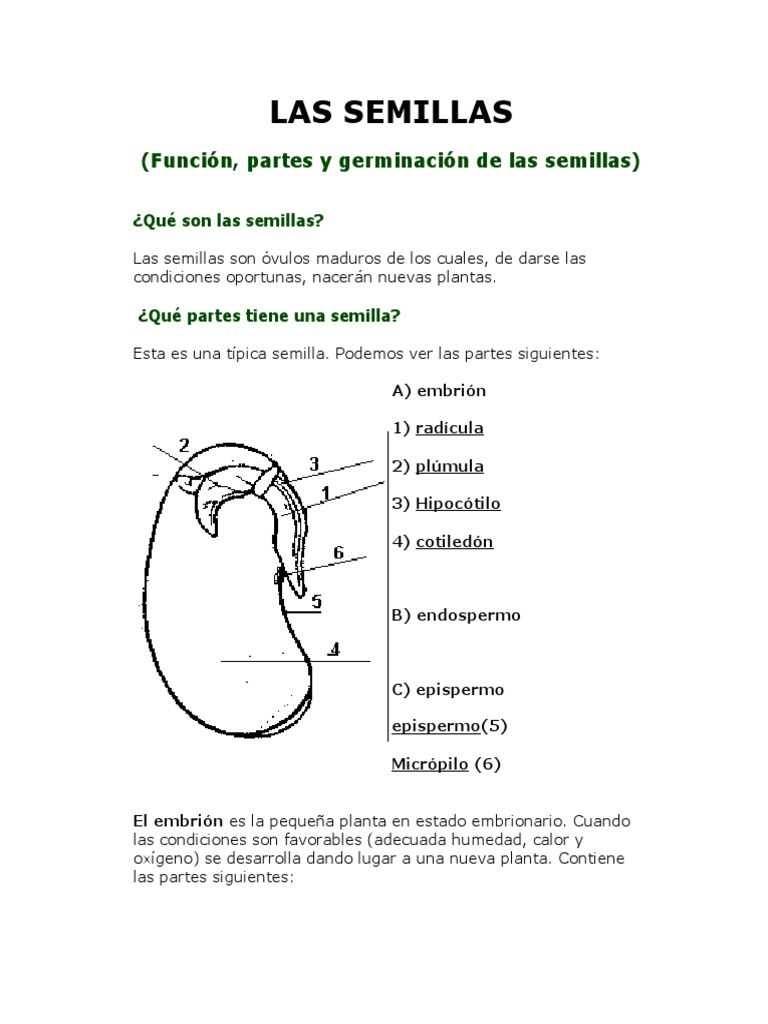 LAS SEMILLAS

(Función, partes y germinación de las semillas)

¿Qué son las semillas?

Las semillas son óvulos maduros de los cuales, de darse las condiciones oportunas, nacerán nuevas plantas.

¿Qué partes tiene una semilla?

Esta es una típica semilla. Podemos ver las partes siguientes:

2
3
1
6
5
4

A) embrión

1) radícula

2) plúmula

3) Hipocótilo

4) cotiledón

B) endospermo

C) epispermo

epispermo(5)

Micrópilo (6)

El embrión es la pequeña planta en estado embrionario. Cuando las condiciones son favorables (adecuada humedad, calor y oxígeno) se desarrolla dando lugar a una nueva planta. Contiene las partes siguientes: